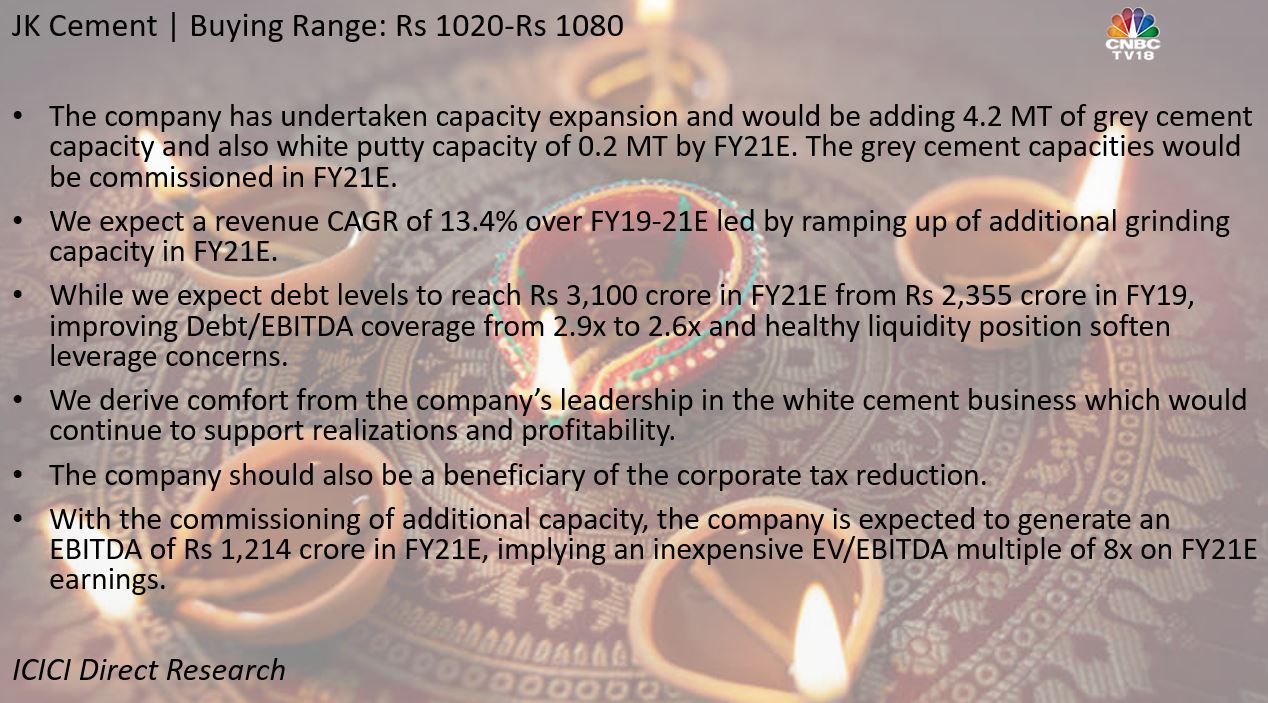 JK Cement | Buying Range: Rs 1020-Rs 1080

CNBC TV18

• The company has undertaken capacity expansion and would be adding 4.2 MT of grey cement capacity and also white putty capacity of 0.2 MT by FY21E. The grey cement capacities would be commissioned in FY21E.

• We expect a revenue CAGR of 13.4% over FY19-21E led by ramping up of additional grinding capacity in FY21E.

• While we expect debt levels to reach Rs 3,100 crore in FY21E from Rs 2,355 crore in FY19, improving Debt/EBITDA coverage from 2.9x to 2.6x and healthy liquidity position soften leverage concerns.

• We derive comfort from the company's leadership in the white cement business which would continue to support realizations and profitability.

• The company should also be a beneficiary of the corporate tax reduction.

• With the commissioning of additional capacity, the company is expected to generate an EBITDA of Rs 1,214 crore in FY21E, implying an inexpensive EV/EBITDA multiple of 8x on FY21E earnings.

ICICI Direct Research